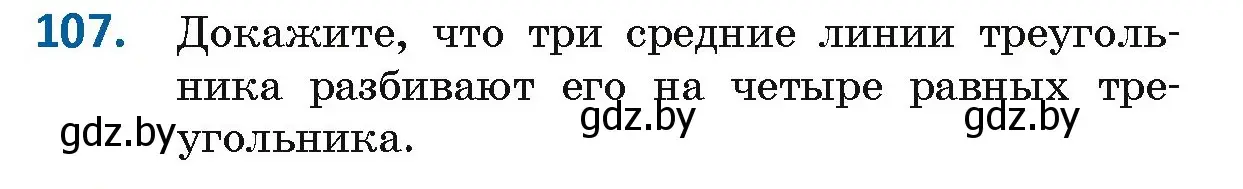 107. Докажите, что три средние линии треугольника разбивают его на четыре равных треугольника.

gdz.by gdz.by gdz.by